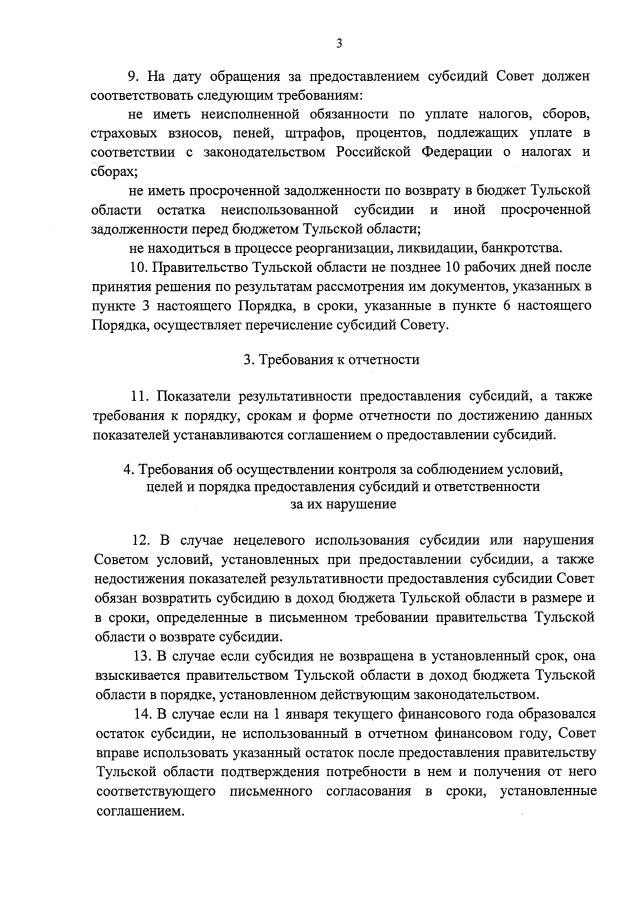 3

9. На дату обращения за предоставлением субсидий Совет должен соответствовать следующим требованиям:

не иметь неисполненной обязанности по уплате налогов, сборов, страховых взносов, пеней, штрафов, процентов, подлежащих уплате в соответствии с законодательством Российской Федерации о налогах и сборах;

не иметь просроченной задолженности по возврату в бюджет Тульской области остатка неиспользованной субсидии и иной просроченной задолженности перед бюджетом Тульской области;

не находиться в процессе реорганизации, ликвидации, банкротства.

10. Правительство Тульской области не позднее 10 рабочих дней после принятия решения по результатам рассмотрения им документов, указанных в пункте 3 настоящего Порядка, в сроки, указанные в пункте 6 настоящего Порядка, осуществляет перечисление субсидий Совету.

3. Требования к отчетности

11. Показатели результативности предоставления субсидий, а также требования к порядку, срокам и форме отчетности по достижению данных показателей устанавливаются соглашением о предоставлении субсидий.

4. Требования об осуществлении контроля за соблюдением условий, целей и порядка предоставления субсидий и ответственности за их нарушение

12. В случае нецелевого использования субсидии или нарушения Советом условий, установленных при предоставлении субсидии, а также недостижения показателей результативности предоставления субсидии Совет обязан возвратить субсидию в доход бюджета Тульской области в размере и в сроки, определенные в письменном требовании правительства Тульской области о возврате субсидии.

13. В случае если субсидия не возвращена в установленный срок, она взыскивается правительством Тульской области в доход бюджета Тульской области в порядке, установленном действующим законодательством.

14. В случае если на 1 января текущего финансового года образовался остаток субсидии, не использованный в отчетном финансовом году, Совет вправе использовать указанный остаток после предоставления правительству Тульской области подтверждения потребности в нем и получения от него соответствующего письменного согласования в сроки, установленные соглашением.